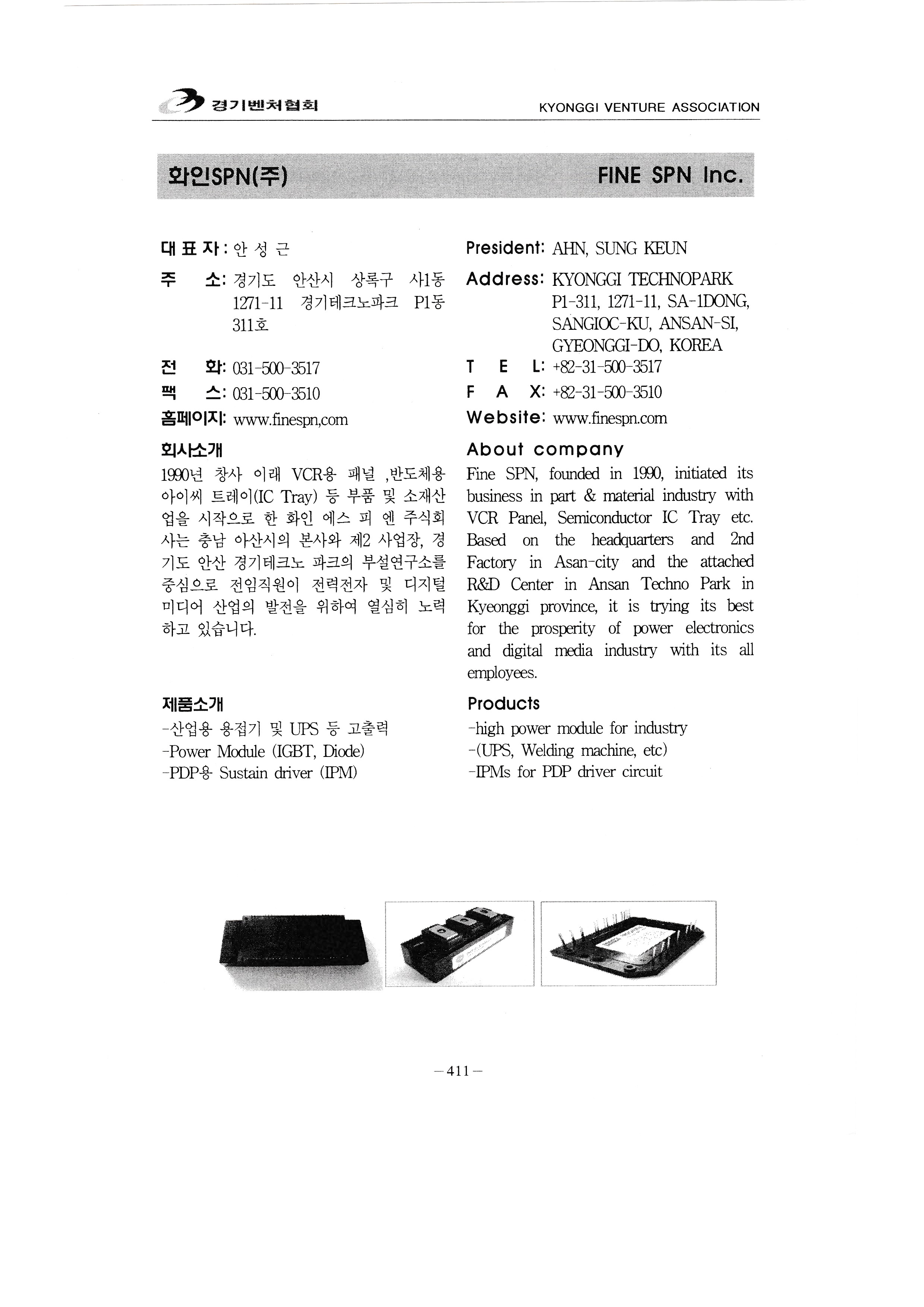 경기벤처협회 KYONGGI VENTURE ASSOCIATION

화인SPN(주) FINE SPN Inc.

대 표 자 : 안 성 근

주 소: 경기도 안산시 상록구 사1동 1271-11 경기테크노파크 P1동 311호

전 화: 031-500-3517

팩 스: 031-500-3510

홈페이지: www.finespn,com

회사소개

1990년 창사 이래 VCR용 패널 ,반도체용 아이씨 트레이(IC Tray) 등 부품 및 소재산업을 시작으로 한 화인 에스 피 엔 주식회사는 충남 아산시의 본사와 제2 사업장, 경기도 안산 경기테크노 파크의 부설연구소를 중심으로 전임직원이 전력전자 및 디지털 미디어 산업의 발전을 위하여 열심히 노력하고 있습니다.

제품소개

-산업용 용접기 및 UPS 등 고출력

-Power Module (IGBT, Diode)

-PDP용 Sustain driver (IPM)

President: AHN, SUNG KEUN

Address: KYONGGI TECHNOPARK P1-311, 1271-11, SA-1DONG, SANGIOC-KU, ANSAN-SI, GYEONGGI-DO, KOREA

T E L: +82-31-500-3517

F A X: +82-31-500-3510

Website: www.finespn.com

About company

Fine SPN, founded in 1990, initiated its business in part & material industry with VCR Panel, Semiconductor IC Tray etc. Based on the headquarters and 2nd Factory in Asan-city and the attached R&D Center in Ansan Techno Park in Kyeonggi province, it is trying its best for the prosperity of power electronics and digital media industry with its all employees.

Products

-high power module for industry

-(UPS, Welding machine, etc)

-IPMs for PDP driver circuit

-411-